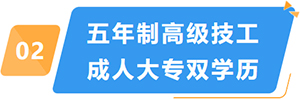 02

五年制高级技工
成人大专双学历